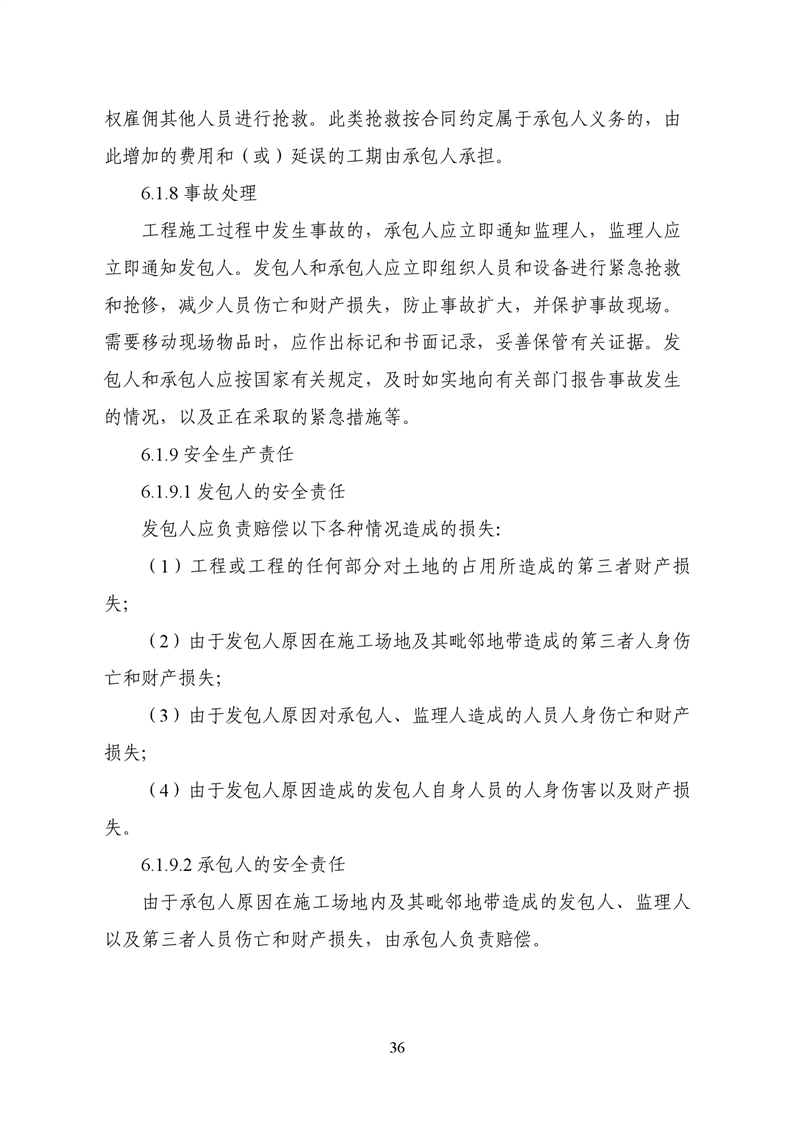 权雇佣其他人员进行抢救。此类抢救按合同约定属于承包人义务的，由此增加的费用和（或）延误的工期由承包人承担。

6.1.8 事故处理

工程施工过程中发生事故的，承包人应立即通知监理人，监理人应立即通知发包人。发包人和承包人应立即组织人员和设备进行紧急抢救和抢修，减少人员伤亡和财产损失，防止事故扩大，并保护事故现场。需要移动现场物品时，应作出标记和书面记录，妥善保管有关证据。发包人和承包人应按国家有关规定，及时如实地向有关部门报告事故发生的情况，以及正在采取的紧急措施等。

6.1.9 安全生产责任

6.1.9.1 发包人的安全责任

发包人应负责赔偿以下各种情况造成的损失:

（1）工程或工程的任何部分对土地的占用所造成的第三者财产损失;

（2）由于发包人原因在施工场地及其毗邻地带造成的第三者人身伤亡和财产损失;

（3）由于发包人原因对承包人、监理人造成的人员人身伤亡和财产损失;

（4）由于发包人原因造成的发包人自身人员的人身伤害以及财产损失。

6.1.9.2 承包人的安全责任

由于承包人原因在施工场地内及其毗邻地带造成的发包人、监理人以及第三者人员伤亡和财产损失，由承包人负责赔偿。

36